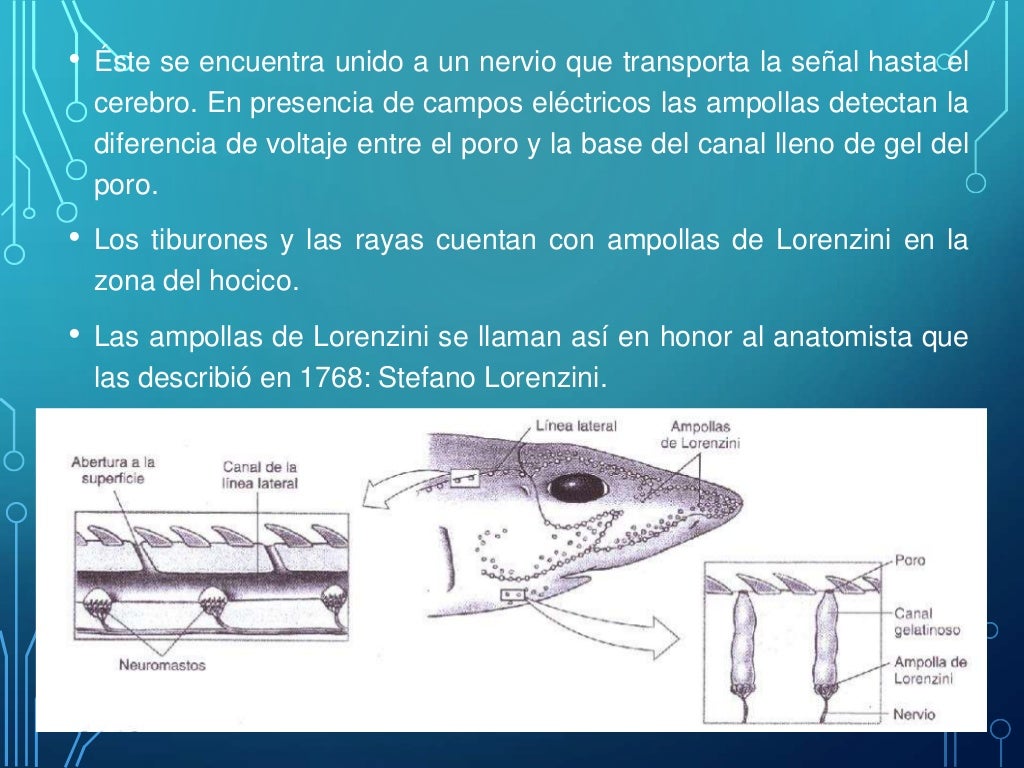 • Éste se encuentra unido a un nervio que transporta la señal hasta el cerebro. En presencia de campos eléctricos las ampollas detectan la diferencia de voltaje entre el poro y la base del canal lleno de gel del poro.

• Los tiburones y las rayas cuentan con ampollas de Lorenzini en la zona del hocico.

• Las ampollas de Lorenzini se llaman así en honor al anatomista que las describió en 1768: Stefano Lorenzini.

Abertura a la superficie

Canal de la línea lateral

Neuromastos

Línea lateral

Ampollas de Lorenzini

Poro

Canal gelatinoso

Ampolla de Lorenzini

Nervio